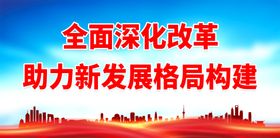 全面深化改革
助力新发展格局构建